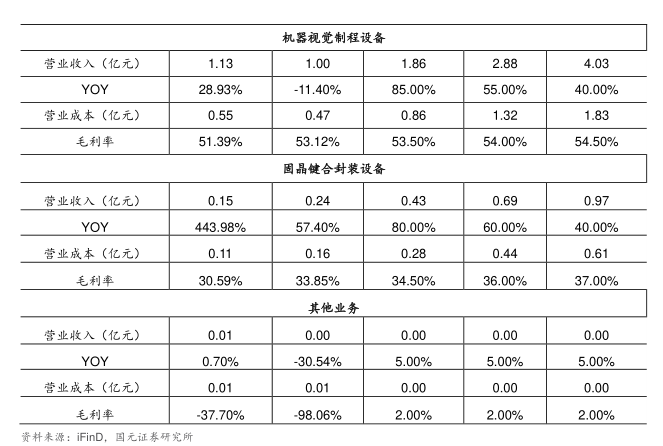 | 机器视觉制程设备 | | | | | |
|---|---|---|---|---|---|
| 营业收入（亿元） | 1.13 | 1.00 | 1.86 | 2.88 | 4.03 |
| YOY | 28.93% | -11.40% | 85.00% | 55.00% | 40.00% |
| 营业成本（亿元） | 0.55 | 0.47 | 0.86 | 1.32 | 1.83 |
| 毛利率 | 51.39% | 53.12% | 53.50% | 54.00% | 54.50% |
| 固晶键合封装设备 | | | | | |
| 营业收入（亿元） | 0.15 | 0.24 | 0.43 | 0.69 | 0.97 |
| YOY | 443.98% | 57.40% | 80.00% | 60.00% | 40.00% |
| 营业成本（亿元） | 0.11 | 0.16 | 0.28 | 0.44 | 0.61 |
| 毛利率 | 30.59% | 33.85% | 34.50% | 36.00% | 37.00% |
| 其他业务 | | | | | |
| 营业收入（亿元） | 0.01 | 0.00 | 0.00 | 0.00 | 0.00 |
| YOY | 0.70% | -30.54% | 5.00% | 5.00% | 5.00% |
| 营业成本（亿元） | 0.01 | 0.01 | 0.00 | 0.00 | 0.00 |
| 毛利率 | -37.70% | -98.06% | 2.00% | 2.00% | 2.00% |

资料来源：iFinD，国元证券研究所